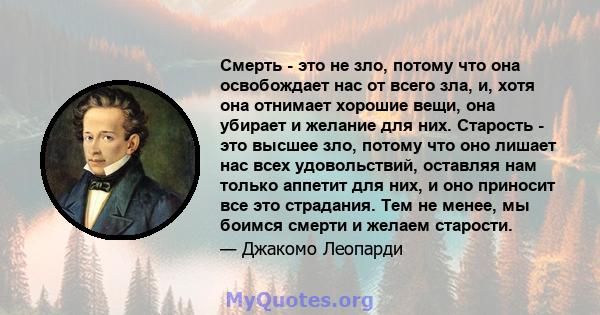 Смерть - это не зло, потому что она освобождает нас от всего зла, и, хотя она отнимает хорошие вещи, она убирает и желание для них. Старость - это высшее зло, потому что оно лишает нас всех удовольствий, оставляя нам только аппетит для них, и оно приносит все это страдания. Тем не менее, мы боимся смерти и желаем старости.
— Джакомо Леопарди

MyQuotes.org